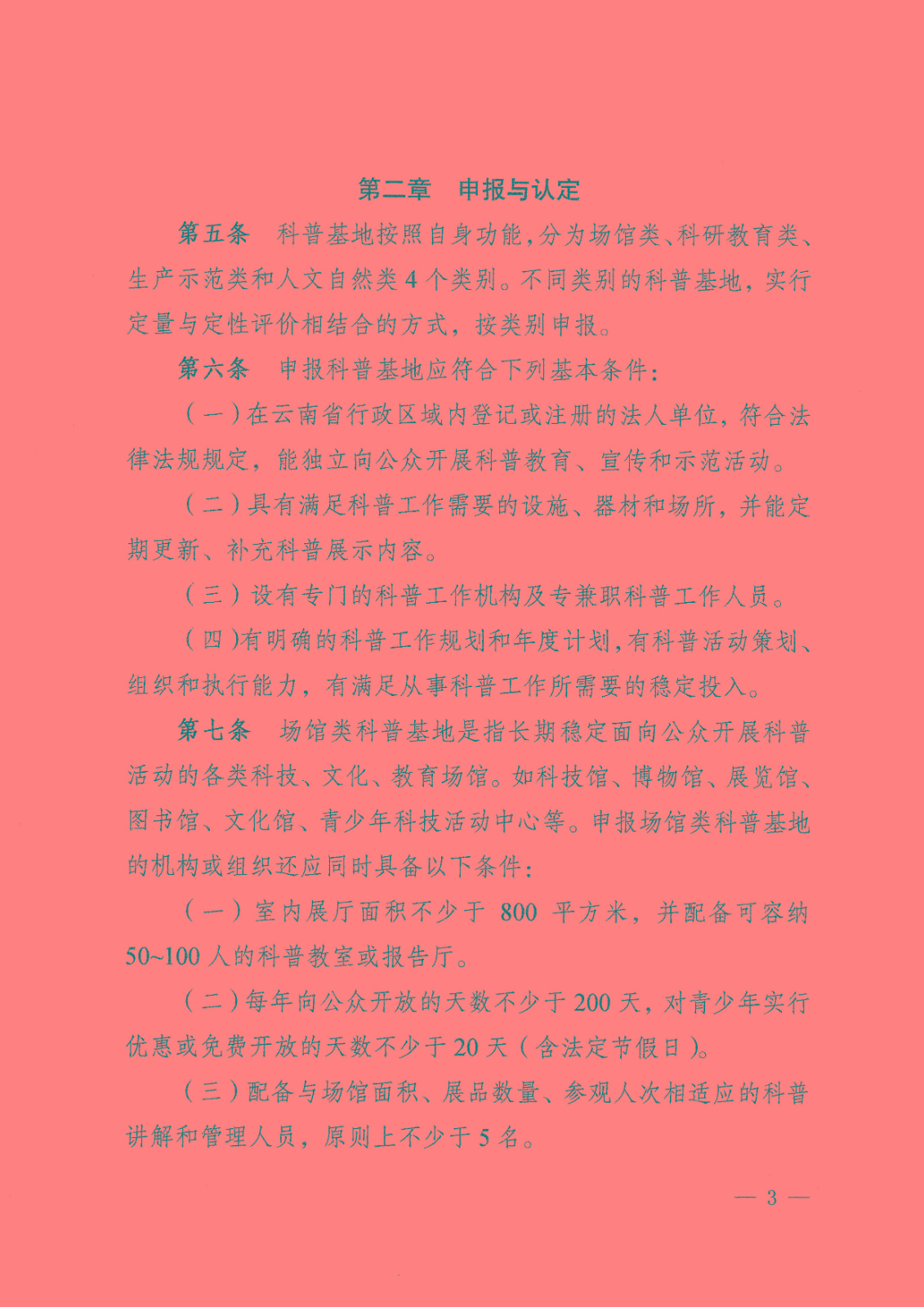 第二章 申报与认定

第五条 科普基地按照自身功能，分为场馆类、科研教育类、生产示范类和人文自然类4个类别。不同类别的科普基地，实行定量与定性评价相结合的方式，按类别申报。

第六条 申报科普基地应符合下列基本条件：

（一）在云南省行政区域内登记或注册的法人单位，符合法律法规规定，能独立向公众开展科普教育、宣传和示范活动。

（二）具有满足科普工作需要的设施、器材和场所，并能定期更新、补充科普展示内容。

（三）设有专门的科普工作机构及专兼职科普工作人员。

（四）有明确的科普工作规划和年度计划，有科普活动策划、组织和执行能力，有满足从事科普工作所需要的稳定投入。

第七条 场馆类科普基地是指长期稳定面向公众开展科普活动的各类科技、文化、教育场馆。如科技馆、博物馆、展览馆、图书馆、文化馆、青少年科技活动中心等。申报场馆类科普基地的机构或组织还应同时具备以下条件：

（一）室内展厅面积不少于800平方米，并配备可容纳50~100人的科普教室或报告厅。

（二）每年向公众开放的天数不少于200天，对青少年实行优惠或免费开放的天数不少于20天（含法定节假日）。

（三）配备与场馆面积、展品数量、参观人次相适应的科普讲解和管理人员，原则上不少于5名。

— 3 —